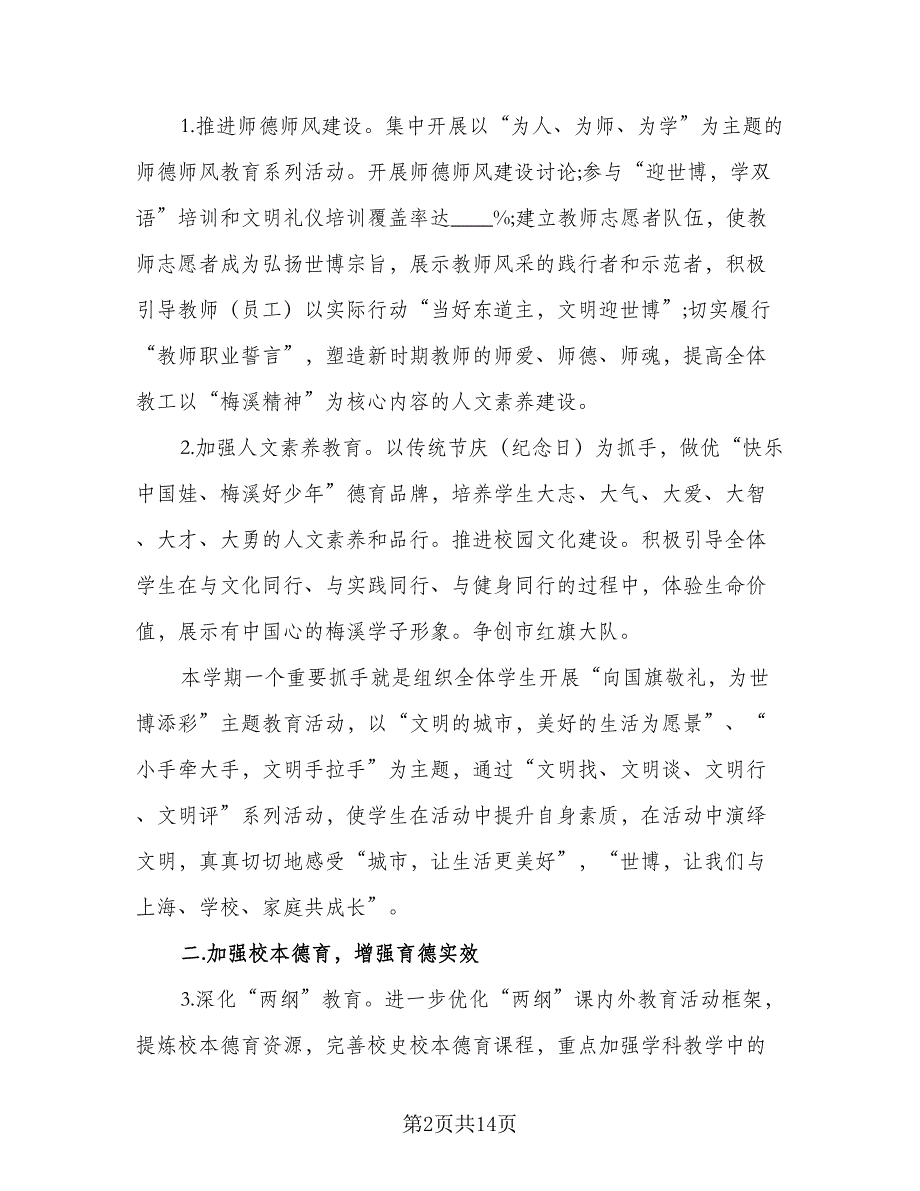 1.推进师德师风建设。集中开展以“为人、为师、为学”为主题的师德师风教育系列活动。开展师德师风建设讨论;参与“迎世博，学双语”培训和文明礼仪培训覆盖率达____%;建立教师志愿者队伍，使教师志愿者成为弘扬世博宗旨，展示教师风采的践行者和示范者，积极引导教师（员工）以实际行动“当好东道主，文明迎世博”;切实履行“教师职业誓言”，塑造新时期教师的师爱、师德、师魂，提高全体教工以“梅溪精神”为核心内容的人文素养建设。

2.加强人文素养教育。以传统节庆（纪念日）为抓手，做优“快乐中国娃、梅溪好少年”德育品牌，培养学生大志、大气、大爱、大智、大才、大勇的人文素养和品行。推进校园文化建设。积极引导全体学生在与文化同行、与实践同行、与健身同行的过程中，体验生命价值，展示有中国心的梅溪学子形象。争创市红旗大队。

本学期一个重要抓手就是组织全体学生开展“向国旗敬礼，为世博添彩”主题教育活动，以“文明的城市，美好的生活为愿景”、“小手牵大手，文明手拉手”为主题，通过“文明找、文明谈、文明行、文明评”系列活动，使学生在活动中提升自身素质，在活动中演绎文明，真真切切地感受“城市，让生活更美好”，“世博，让我们与上海、学校、家庭共成长”。

二.加强校本德育，增强育德实效

3.深化“两纲”教育。进一步优化“两纲”课内外教育活动框架，提炼校本德育资源，完善校史校本德育课程，重点加强学科教学中的

第2页共14页